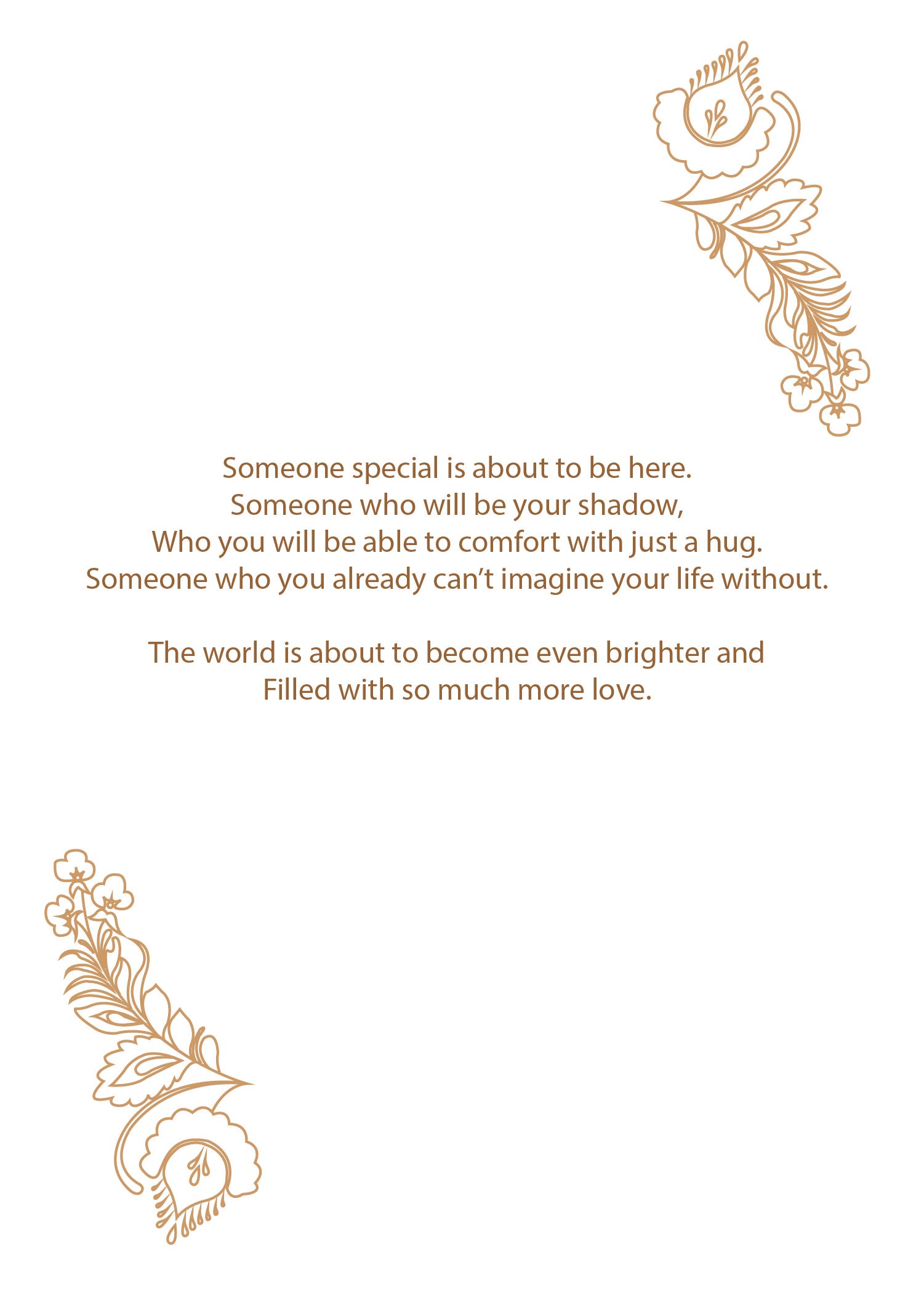 Someone special is about to be here.
Someone who will be your shadow,
Who you will be able to comfort with just a hug.
Someone who you already can't imagine your life without.

The world is about to become even brighter and
Filled with so much more love.